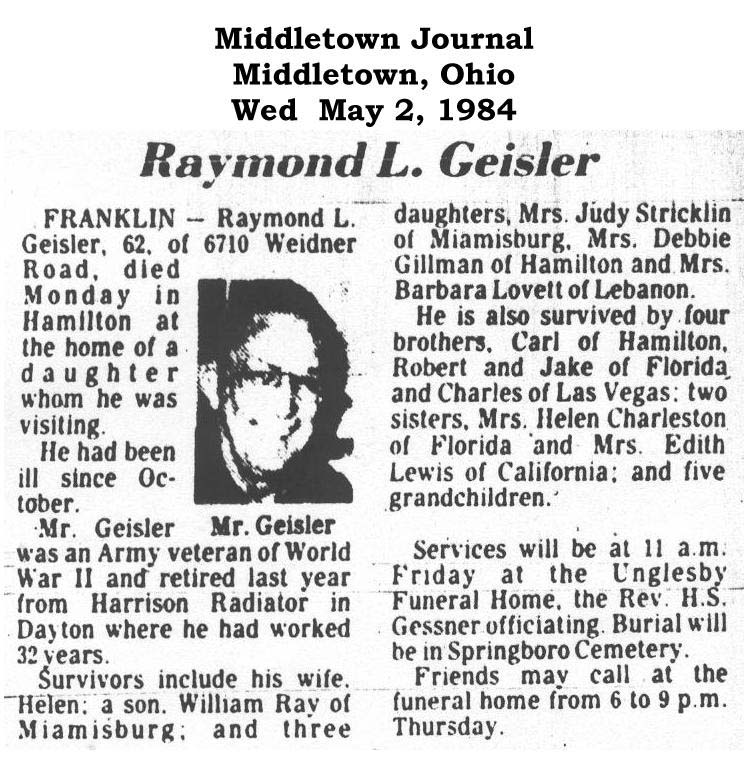 Middletown Journal
Middletown, Ohio
Wed May 2, 1984

Raymond L. Geisler

FRANKLIN — Raymond L. Geisler, 62, of 6710 Weidner Road, died Monday in Hamilton at the home of a daughter whom he was visiting.

He had been ill since October.

Mr. Geisler

Mr. Geisler was an Army veteran of World War II and retired last year from Harrison Radiator in Dayton where he had worked 32 years.

Survivors include his wife, Helen; a son, William Ray of Miamisburg; and three daughters, Mrs. Judy Stricklin of Miamisburg, Mrs. Debbie Gillman of Hamilton and Mrs. Barbara Lovett of Lebanon.

He is also survived by four brothers, Carl of Hamilton, Robert and Jake of Florida and Charles of Las Vegas; two sisters, Mrs. Helen Charleston of Florida and Mrs. Edith Lewis of California; and five grandchildren.

Services will be at 11 a.m. Friday at the Unglesby Funeral Home, the Rev. H.S. Gessner officiating. Burial will be in Springboro Cemetery.

Friends may call at the funeral home from 6 to 9 p.m. Thursday.